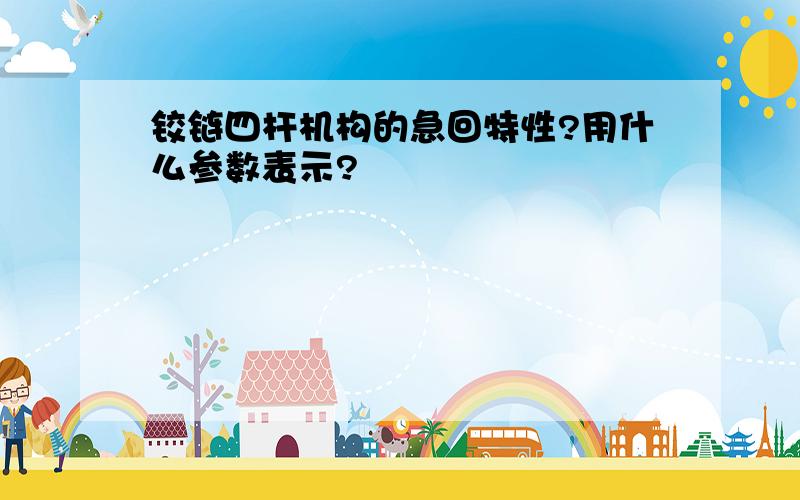 铰链四杆机构的急回特性?用什么参数表示?